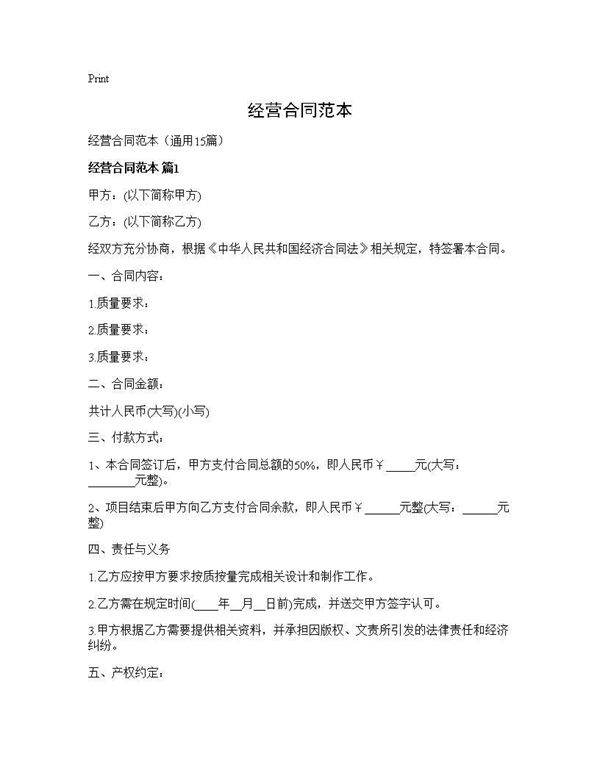 Print

经营合同范本

经营合同范本（通用15篇）

经营合同范本 篇1

甲方：(以下简称甲方)

乙方：(以下简称乙方)

经双方充分协商，根据《中华人民共和国经济合同法》相关规定，特签署本合同。

一、合同内容：

1.质量要求：

2.质量要求：

3.质量要求：

二、合同金额：

共计人民币(大写)(小写)

三、付款方式：

1、本合同签订后，甲方支付合同总额的50%，即人民币￥_____元(大写：________元整)。

2、项目结束后甲方向乙方支付合同余款，即人民币￥______元整(大写：______元整)

四、责任与义务

1.乙方应按甲方要求按质按量完成相关设计和制作工作。

2.乙方需在规定时间(____年__月__日前)完成，并送交甲方签字认可。

3.甲方根据乙方需要提供相关资料，并承担因版权、文责所引发的法律责任和经济纠纷。

五、产权约定：